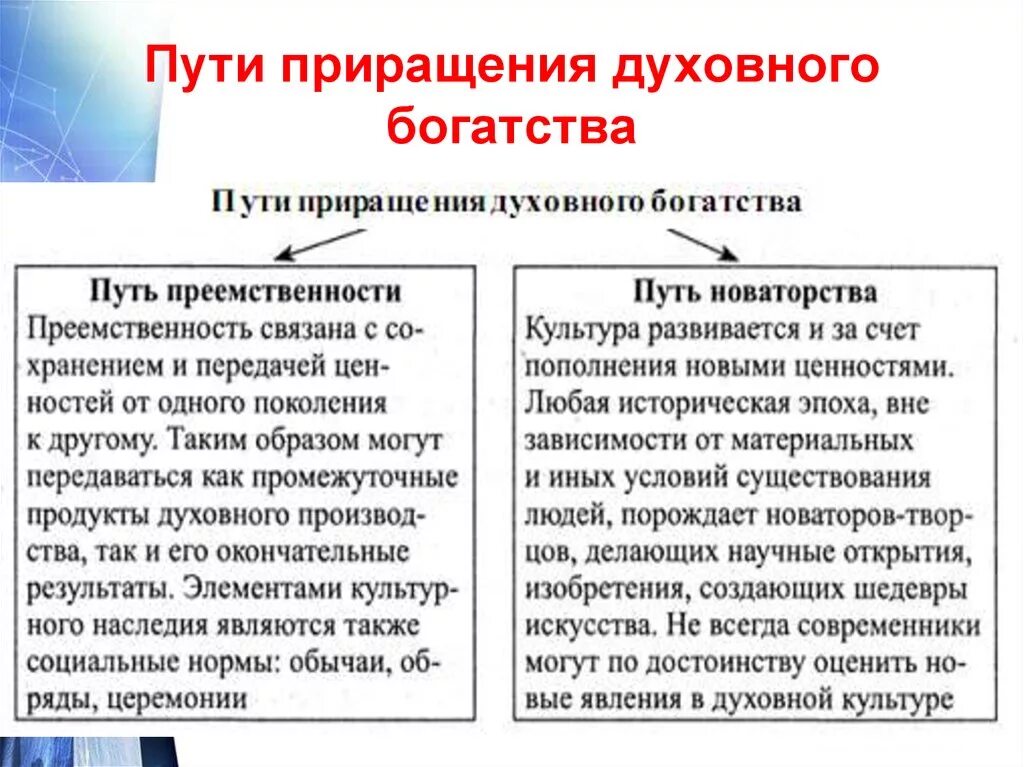 Пути приращения духовного богатства

Пути приращения духовного богатства

Путь преемственности
Преемственность связана с сохранением и передачей ценностей от одного поколения к другому. Таким образом могут передаваться как промежуточные продукты духовного производства, так и его окончательные результаты. Элементами культурного наследия являются также социальные нормы: обычаи, обряды, церемонии

Путь новаторства
Культура развивается и за счет пополнения новыми ценностями. Любая историческая эпоха, вне зависимости от материальных и иных условий существования людей, порождает новаторов-творцов, делающих научные открытия, изобретения, создающих шедевры искусства. Не всегда современники могут по достоинству оценить новые явления в духовной культуре